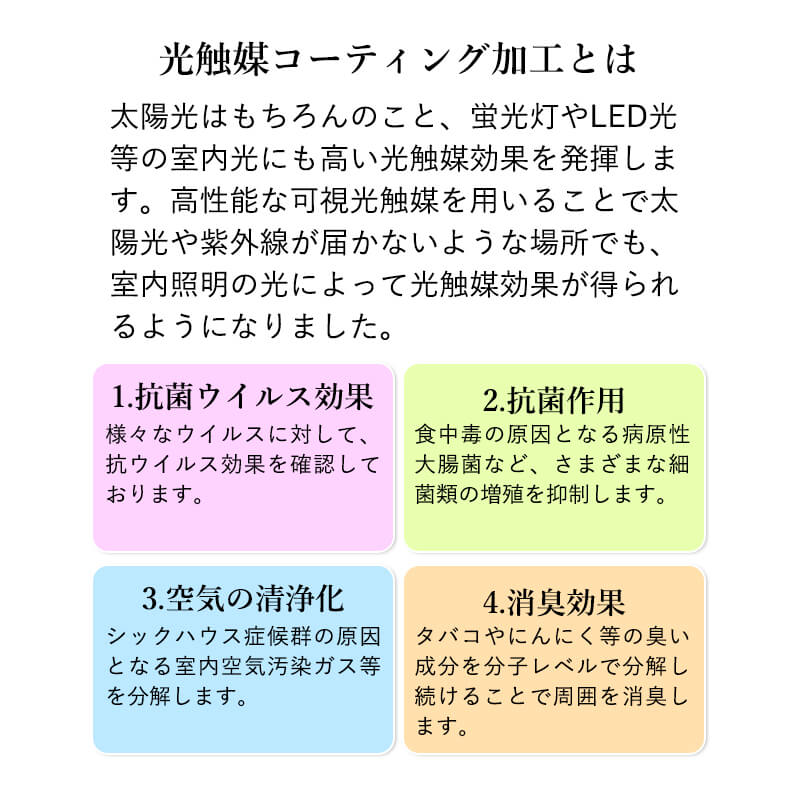 光触媒コーティング加工とは

太陽光はもちろんのこと、蛍光灯やLED光等の室内光にも高い光触媒効果を発揮します。高性能な可視光触媒を用いることで太陽光や紫外線が届かないような場所でも、室内照明の光によって光触媒効果が得られるようになりました。

1.抗菌ウイルス効果

様々なウイルスに対して、抗ウイルス効果を確認しております。

2.抗菌作用

食中毒の原因となる病原性大腸菌など、さまざまな細菌類の増殖を抑制します。

3.空気の清浄化

シックハウス症候群の原因となる室内空気汚染ガス等を分解します。

4.消臭効果

タバコやにんにく等の臭い成分を分子レベルで分解し続けることで周囲を消臭します。